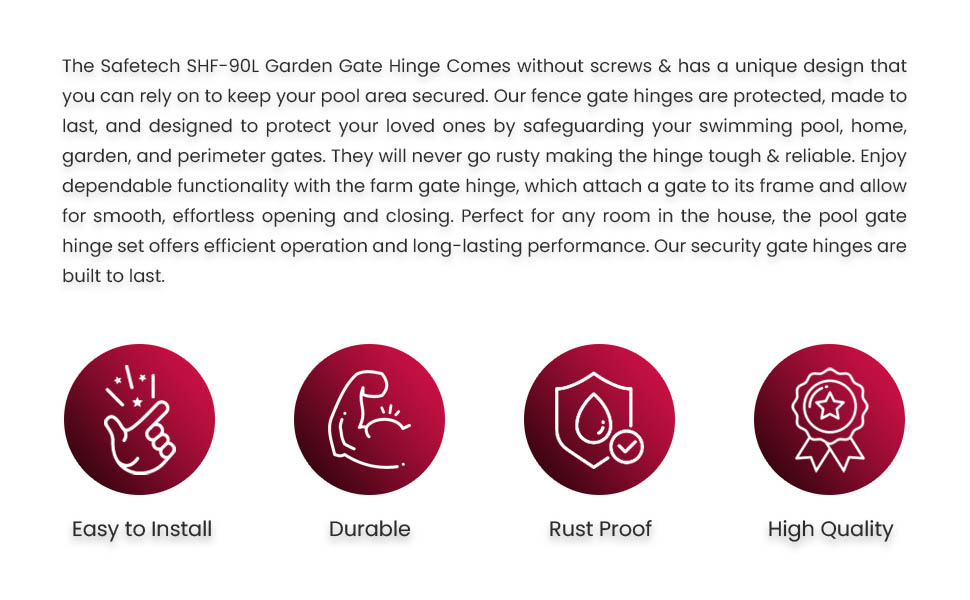 The Safetech SHF-90L Garden Gate Hinge Comes without screws & has a unique design that you can rely on to keep your pool area secured. Our fence gate hinges are protected, made to last, and designed to protect your loved ones by safeguarding your swimming pool, home, garden, and perimeter gates. They will never go rusty making the hinge tough & reliable. Enjoy dependable functionality with the farm gate hinge, which attach a gate to its frame and allow for smooth, effortless opening and closing. Perfect for any room in the house, the pool gate hinge set offers efficient operation and long-lasting performance. Our security gate hinges are built to last.

Easy to Install

Durable

Rust Proof

High Quality